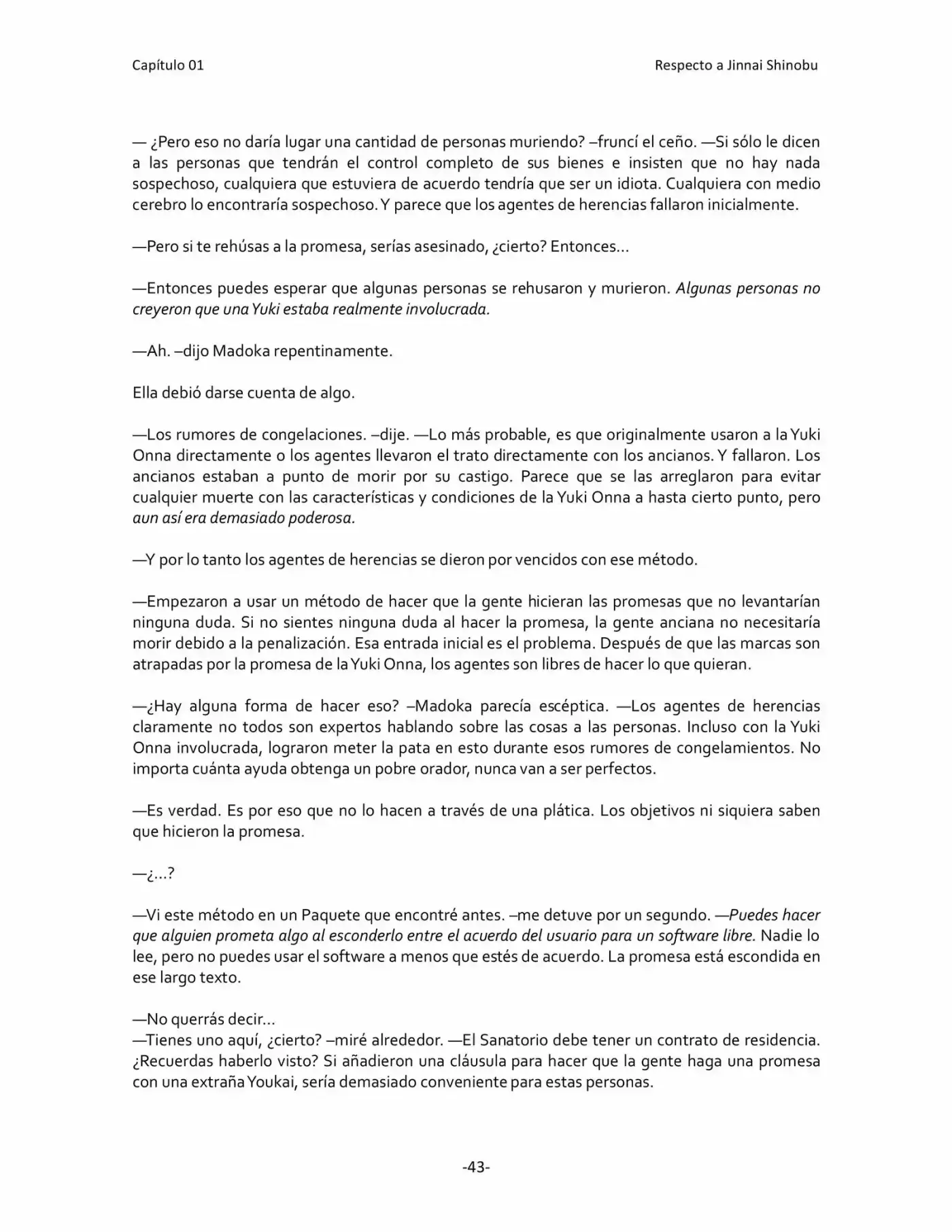 Capítulo 01

Respecto a Jinnai Shinobu

— ¿Pero eso no daría lugar una cantidad de personas muriendo? –fruncí el ceño. —Si sólo le dicen a las personas que tendrán el control completo de sus bienes e insisten que no hay nada sospechoso, cualquiera que estuviera de acuerdo tendría que ser un idiota. Cualquiera con medio cerebro lo encontraría sospechoso. Y parece que los agentes de herencias fallaron inicialmente.

—Pero si te rehúsas a la promesa, serías asesinado, ¿cierto? Entonces…

—Entonces puedes esperar que algunas personas se rehusaron y murieron. Algunas personas no creyeron que una Yuki estaba realmente involucrada.

—Ah. –dijo Madoka repentinamente.

Ella debió darse cuenta de algo.

—Los rumores de congelaciones. –dije. —Lo más probable, es que originalmente usaron a la Yuki Onna directamente o los agentes llevaron el trato directamente con los ancianos. Y fallaron. Los ancianos estaban a punto de morir por su castigo. Parece que se las arreglaron para evitar cualquier muerte con las características y condiciones de la Yuki Onna a hasta cierto punto, pero aun así era demasiado poderosa.

—Y por lo tanto los agentes de herencias se dieron por vencidos con ese método.

—Empezaron a usar un método de hacer que la gente hicieran las promesas que no levantarían ninguna duda. Si no sientes ninguna duda al hacer la promesa, la gente anciana no necesitaría morir debido a la penalización. Esa entrada inicial es el problema. Después de que las marcas son atrapadas por la promesa de la Yuki Onna, los agentes son libres de hacer lo que quieran.

—¿Hay alguna forma de hacer eso? –Madoka parecía escéptica. —Los agentes de herencias claramente no todos son expertos hablando sobre las cosas a las personas. Incluso con la Yuki Onna involucrada, lograron meter la pata en esto durante esos rumores de congelamientos. No importa cuánta ayuda obtenga un pobre orador, nunca van a ser perfectos.

—Es verdad. Es por eso que no lo hacen a través de una plática. Los objetivos ni siquiera saben que hicieron la promesa.

—¿…?

—Vi este método en un Paquete que encontré antes. –me detuve por un segundo. —Puedes hacer que alguien prometa algo al esconderlo entre el acuerdo del usuario para un software libre. Nadie lo lee, pero no puedes usar el software a menos que estés de acuerdo. La promesa está escondida en ese largo texto.

—No querrás decir…
—Tienes uno aquí, ¿cierto? –miré alrededor. —El Sanatorio debe tener un contrato de residencia. ¿Recuerdas haberlo visto? Si añadieron una cláusula para hacer que la gente haga una promesa con una extraña Youkai, sería demasiado conveniente para estas personas.

-43-